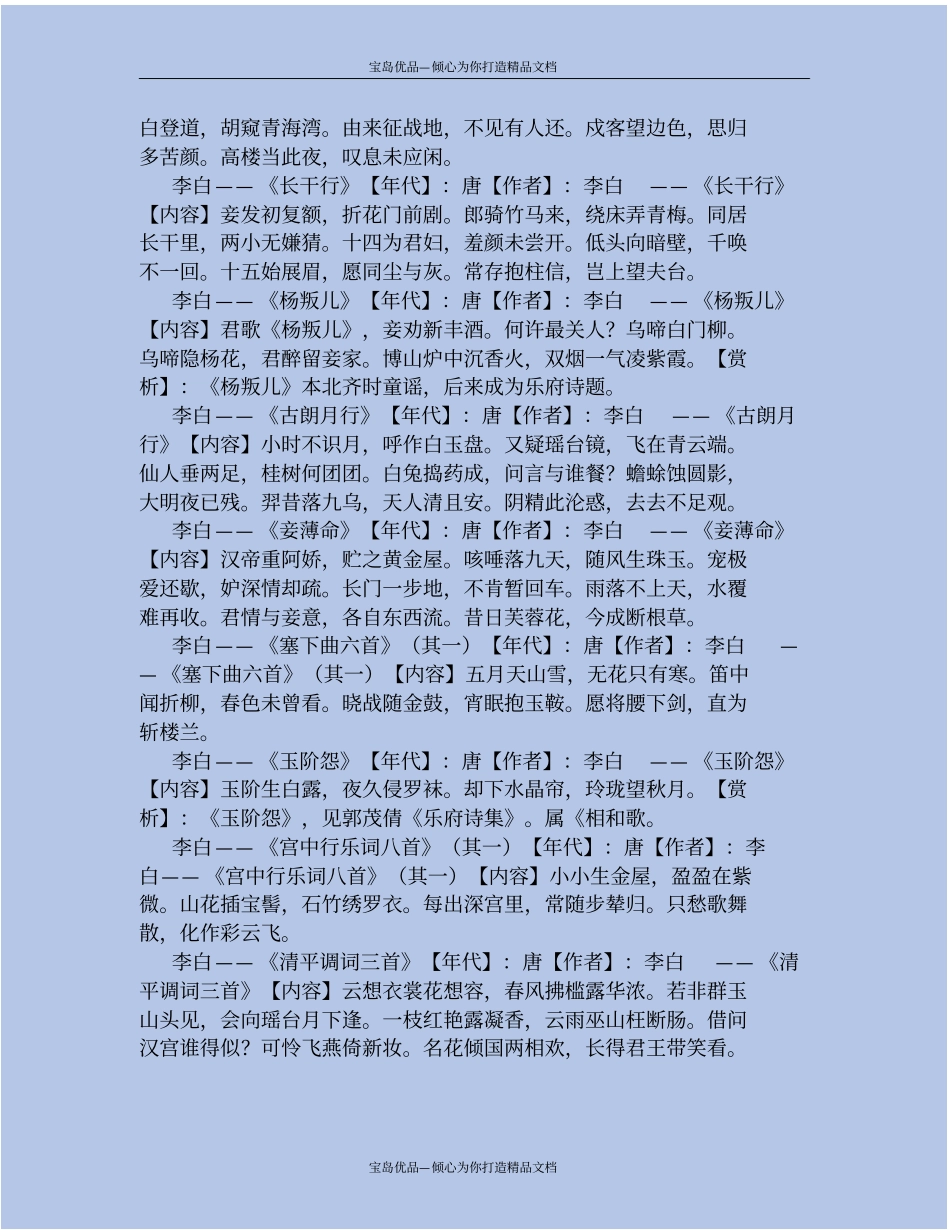 宝岛优品—倾心为你打造精品文档

白登道，胡窥青海湾。由来征战地，不见有人还。戍客望边色，思归多苦颜。高楼当此夜，叹息未应闲。

李白——《长干行》【年代】：唐【作者】：李白 ——《长干行》【内容】妾发初复额，折花门前剧。郎骑竹马来，绕床弄青梅。同居长干里，两小无嫌猜。十四为君妇，羞颜未尝开。低头向暗壁，千唤不一回。十五始展眉，愿同尘与灰。常存抱柱信，岂上望夫台。

李白——《杨叛儿》【年代】：唐【作者】：李白 ——《杨叛儿》【内容】君歌《杨叛儿》，妾劝新丰酒。何许最关人？乌啼白门柳。乌啼隐杨花，君醉留妾家。博山炉中沉香火，双烟一气凌紫霞。【赏析】：《杨叛儿》本北齐时童谣，后来成为乐府诗题。

李白——《古朗月行》【年代】：唐【作者】：李白 ——《古朗月行》【内容】小时不识月，呼作白玉盘。又疑瑶台镜，飞在青云端。仙人垂两足，桂树何团团。白兔捣药成，问言与谁餐？蟾蜍蚀圆影，大明夜已残。羿昔落九乌，天人清且安。阴精此沦惑，去去不足观。

李白——《妾薄命》【年代】：唐【作者】：李白 ——《妾薄命》【内容】汉帝重阿娇，贮之黄金屋。咳唾落九天，随风生珠玉。宠极爱还歇，妒深情却疏。长门一步地，不肯暂回车。雨落不上天，水覆难再收。君情与妾意，各自东西流。昔日芙蓉花，今成断根草。

李白——《塞下曲六首》（其一）【年代】：唐【作者】：李白 ——《塞下曲六首》（其一）【内容】五月天山雪，无花只有寒。笛中闻折柳，春色未曾看。晓战随金鼓，宵眠抱玉鞍。愿将腰下剑，直为斩楼兰。

李白——《玉阶怨》【年代】：唐【作者】：李白 ——《玉阶怨》【内容】玉阶生白露，夜久侵罗袜。却下水晶帘，玲珑望秋月。【赏析】：《玉阶怨》，见郭茂倩《乐府诗集》。属《相和歌。

李白——《宫中行乐词八首》（其一）【年代】：唐【作者】：李白——《宫中行乐词八首》（其一）【内容】小小生金屋，盈盈在紫微。山花插宝髻，石竹绣罗衣。每出深宫里，常随步辇归。只愁歌舞散，化作彩云飞。

李白——《清平调词三首》【年代】：唐【作者】：李白 ——《清平调词三首》【内容】云想衣裳花想容，春风拂槛露华浓。若非群玉山头见，会向瑶台月下逢。一枝红艳露凝香，云雨巫山枉断肠。借问汉宫谁得似？可怜飞燕倚新妆。名花倾国两相欢，长得君王带笑看。

宝岛优品—倾心为你打造精品文档